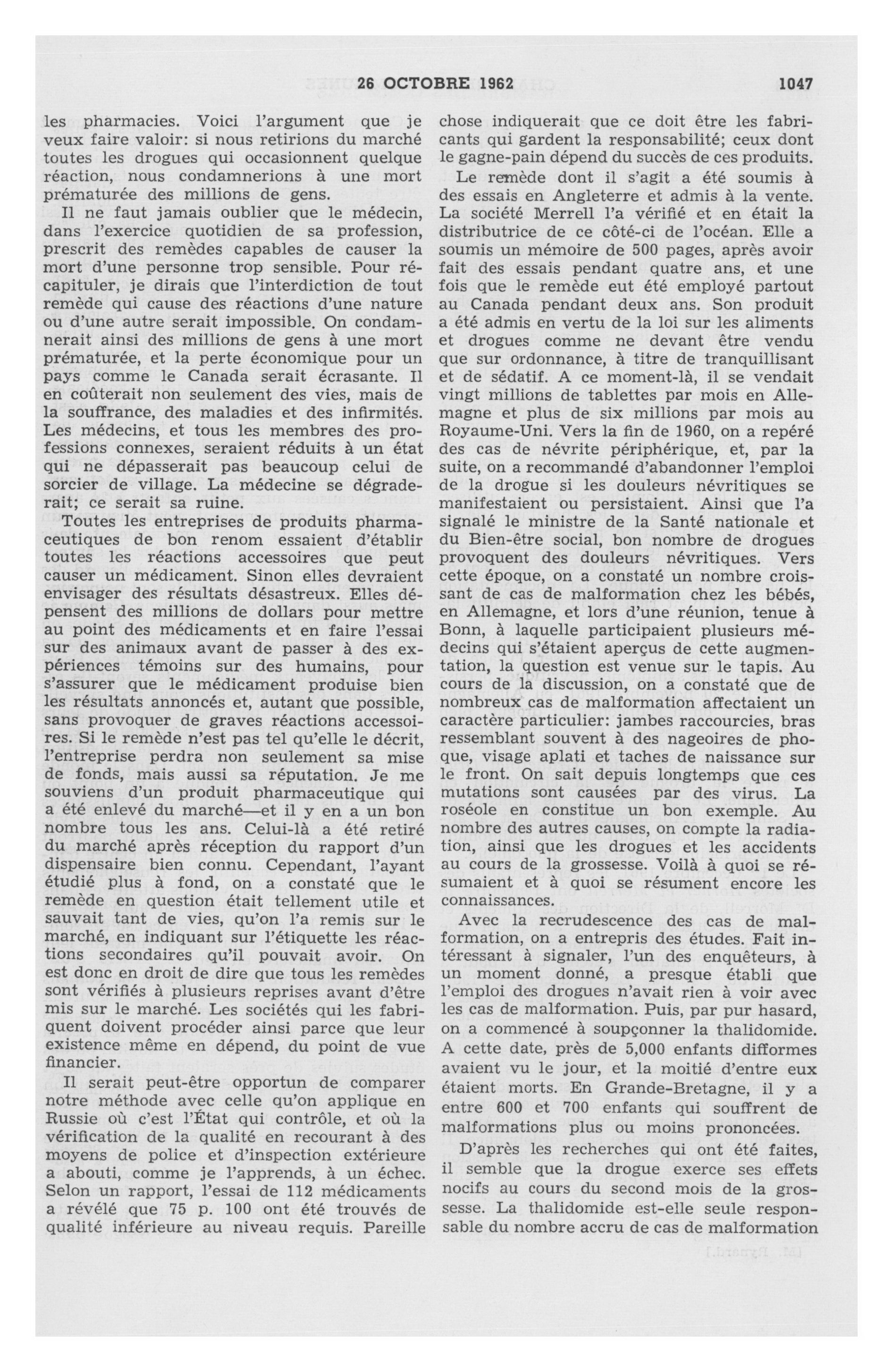 26 OCTOBRE 1962 1047

les pharmacies. Voici l'argument que je veux faire valoir: si nous retirions du marché toutes les drogues qui occasionnent quelque réaction, nous condamnerions à une mort prématurée des millions de gens.

Il ne faut jamais oublier que le médecin, dans l'exercice quotidien de sa profession, prescrit des remèdes capables de causer la mort d'une personne trop sensible. Pour récapituler, je dirais que l'interdiction de tout remède qui cause des réactions d'une nature ou d'une autre serait impossible. On condamnerait ainsi des millions de gens à une mort prématurée, et la perte économique pour un pays comme le Canada serait écrasante. Il en coûterait non seulement des vies, mais de la souffrance, des maladies et des infirmités. Les médecins, et tous les membres des professions connexes, seraient réduits à un état qui ne dépasserait pas beaucoup celui de sorcier de village. La médecine se dégraderait; ce serait sa ruine.

Toutes les entreprises de produits pharmaceutiques de bon renom essaient d'établir toutes les réactions accessoires que peut causer un médicament. Sinon elles devraient envisager des résultats désastreux. Elles dépensent des millions de dollars pour mettre au point des médicaments et en faire l'essai sur des animaux avant de passer à des expériences témoins sur des humains, pour s'assurer que le médicament produise bien les résultats annoncés et, autant que possible, sans provoquer de graves réactions accessoires. Si le remède n'est pas tel qu'elle le décrit, l'entreprise perdra non seulement sa mise de fonds, mais aussi sa réputation. Je me souviens d'un produit pharmaceutique qui a été enlevé du marché—et il y en a un bon nombre tous les ans. Celui-là a été retiré du marché après réception du rapport d'un dispensaire bien connu. Cependant, l'ayant étudié plus à fond, on a constaté que le remède en question était tellement utile et sauvait tant de vies, qu'on l'a remis sur le marché, en indiquant sur l'étiquette les réactions secondaires qu'il pouvait avoir. On est donc en droit de dire que tous les remèdes sont vérifiés à plusieurs reprises avant d'être mis sur le marché. Les sociétés qui les fabriquent doivent procéder ainsi parce que leur existence même en dépend, du point de vue financier.

Il serait peut-être opportun de comparer notre méthode avec celle qu'on applique en Russie où c'est l'État qui contrôle, et où la vérification de la qualité en recourant à des moyens de police et d'inspection extérieure a abouti, comme je l'apprends, à un échec. Selon un rapport, l'essai de 112 médicaments a révélé que 75 p. 100 ont été trouvés de qualité inférieure au niveau requis. Pareille chose indiquerait que ce doit être les fabricants qui gardent la responsabilité; ceux dont le gagne-pain dépend du succès de ces produits.

Le remède dont il s'agit a été soumis à des essais en Angleterre et admis à la vente. La société Merrell l'a vérifié et en était la distributrice de ce côté-ci de l'océan. Elle a soumis un mémoire de 500 pages, après avoir fait des essais pendant quatre ans, et une fois que le remède eut été employé partout au Canada pendant deux ans. Son produit a été admis en vertu de la loi sur les aliments et drogues comme ne devant être vendu que sur ordonnance, à titre de tranquillisant et de sédatif. A ce moment-là, il se vendait vingt millions de tablettes par mois en Allemagne et plus de six millions par mois au Royaume-Uni. Vers la fin de 1960, on a repéré des cas de névrite périphérique, et, par la suite, on a recommandé d'abandonner l'emploi de la drogue si les douleurs névritiques se manifestaient ou persistaient. Ainsi que l'a signalé le ministre de la Santé nationale et du Bien-être social, bon nombre de drogues provoquent des douleurs névritiques. Vers cette époque, on a constaté un nombre croissant de cas de malformation chez les bébés, en Allemagne, et lors d'une réunion, tenue à Bonn, à laquelle participaient plusieurs médecins qui s'étaient aperçus de cette augmentation, la question est venue sur le tapis. Au cours de la discussion, on a constaté que de nombreux cas de malformation affectaient un caractère particulier: jambes raccourcies, bras ressemblant souvent à des nageoires de phoque, visage aplati et taches de naissance sur le front. On sait depuis longtemps que ces mutations sont causées par des virus. La roséole en constitue un bon exemple. Au nombre des autres causes, on compte la radiation, ainsi que les drogues et les accidents au cours de la grossesse. Voilà à quoi se résumaient et à quoi se résument encore les connaissances.

Avec la recrudescence des cas de malformation, on a entrepris des études. Fait intéressant à signaler, l'un des enquêteurs, à un moment donné, a presque établi que l'emploi des drogues n'avait rien à voir avec les cas de malformation. Puis, par pur hasard, on a commencé à soupçonner la thalidomide. A cette date, près de 5,000 enfants difformes avaient vu le jour, et la moitié d'entre eux étaient morts. En Grande-Bretagne, il y a entre 600 et 700 enfants qui souffrent de malformations plus ou moins prononcées.

D'après les recherches qui ont été faites, il semble que la drogue exerce ses effets nocifs au cours du second mois de la grossesse. La thalidomide est-elle seule responsable du nombre accru de cas de malformation